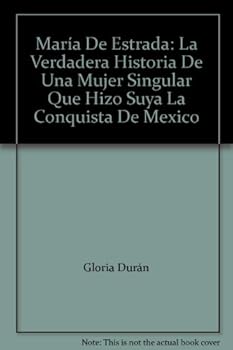 María De Estrada: La Verdadera Historia De Una Mujer Singular Que Hizo Suya La Conquista De Mexico

Gloria Durán

Note: This is not the actual book cover